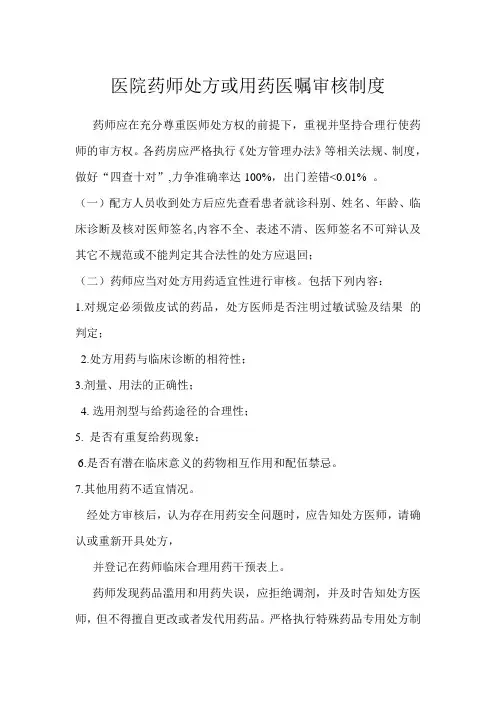 医院药师处方或用药医嘱审核制度

药师应在充分尊重医师处方权的前提下，重视并坚持合理行使药师的审方权。各药房应严格执行《处方管理办法》等相关法规、制度，做好“四查十对”,力争准确率达 100%，出门差错<0.01% 。

（一）配方人员收到处方后应先查看患者就诊科别、姓名、年龄、临床诊断及核对医师签名,内容不全、表述不清、医师签名不可辩认及其它不规范或不能判定其合法性的处方应退回；

（二）药师应当对处方用药适宜性进行审核。包括下列内容：

1.对规定必须做皮试的药品，处方医师是否注明过敏试验及结果 的判定；

2.处方用药与临床诊断的相符性；

3.剂量、用法的正确性；

4. 选用剂型与给药途径的合理性；

5. 是否有重复给药现象；

6.是否有潜在临床意义的药物相互作用和配伍禁忌。

7.其他用药不适宜情况。

经处方审核后，认为存在用药安全问题时，应告知处方医师，请确认或重新开具处方，

并登记在药师临床合理用药干预表上。

药师发现药品滥用和用药失误，应拒绝调剂，并及时告知处方医师，但不得擅自更改或者发代用药品。严格执行特殊药品专用处方制